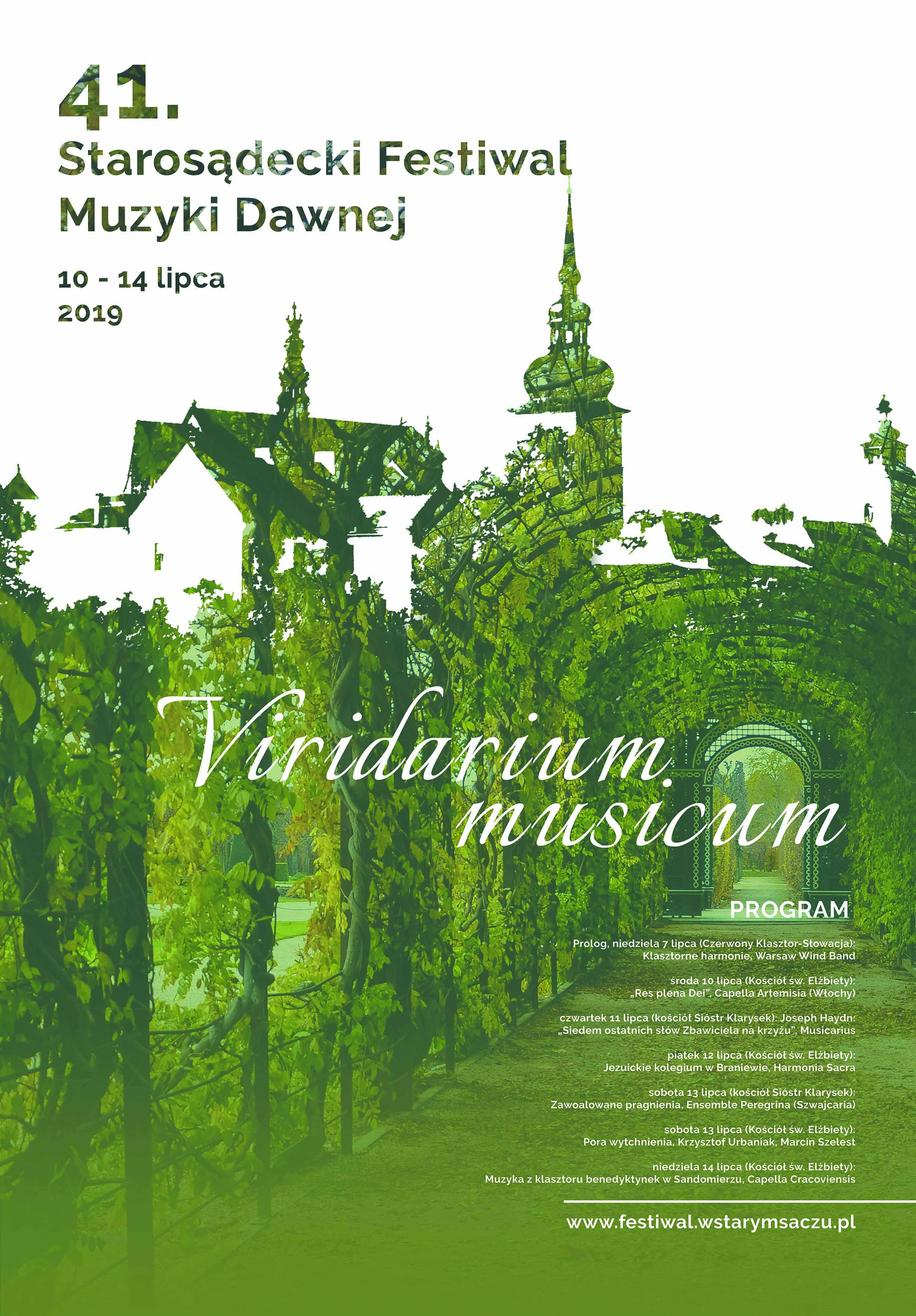 41.
Starosądecki Festiwal
Muzyki Dawnej

10 - 14 lipca
2019

Viridarium
musicum

PROGRAM

Prolog, niedziela 7 lipca (Czerwony Klasztor-Słowacja):
Klasztorne harmonie, Warsaw Wind Band

środa 10 lipca (Kościół św. Elżbiety):
„Res plena Dei", Capella Artemisia (Włochy)

czwartek 11 lipca (kościół Sióstr Klarysek): Joseph Haydn:
„Siedem ostatnich słów Zbawiciela na krzyżu", Musicarius

piątek 12 lipca (Kościół św. Elżbiety):
Jezuickie kolegium w Braniewie, Harmonia Sacra

sobota 13 lipca (kościół Sióstr Klarysek):
Zawoalowane pragnienia, Ensemble Peregrina (Szwajcaria)

sobota 13 lipca (Kościół św. Elżbiety):
Pora wytchnienia, Krzysztof Urbaniak, Marcin Szelest

niedziela 14 lipca (Kościół św. Elżbiety):
Muzyka z klasztoru benedyktynek w Sandomierzu, Capella Cracoviensis

www.festiwal.wstarymsaczu.pl